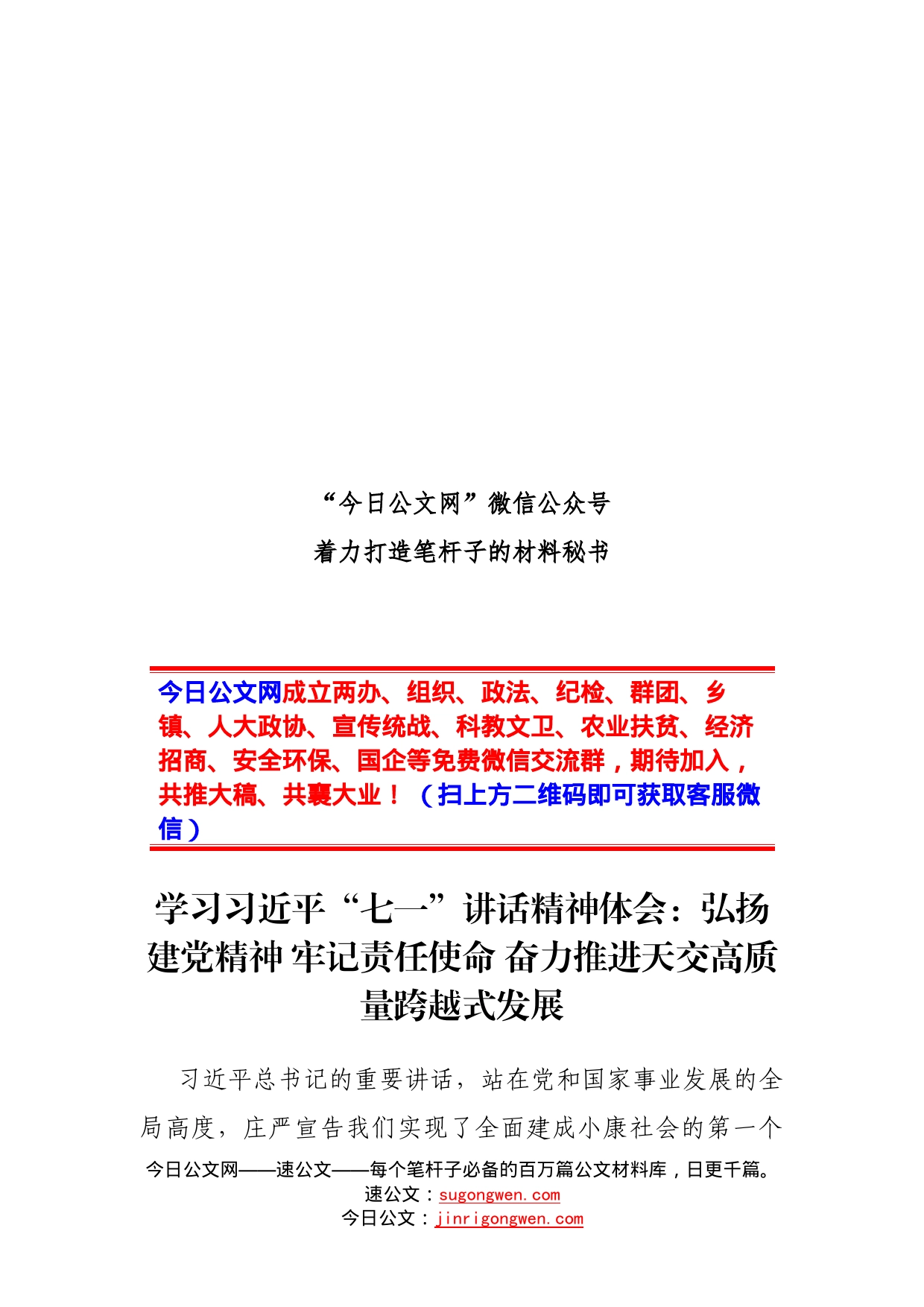 “今日公文网”微信公众号

着力打造笔杆子的材料秘书

今日公文网成立两办、组织、政法、纪检、群团、乡镇、人大政协、宣传统战、科教文卫、农业扶贫、经济招商、安全环保、国企等免费微信交流群，期待加入，共推大稿、共襄大业！（扫上方二维码即可获取客服微信）

学习习近平“七一”讲话精神体会：弘扬建党精神 牢记责任使命 奋力推进天交高质量跨越式发展

习近平总书记的重要讲话，站在党和国家事业发展的全局高度，庄严宣告我们实现了全面建成小康社会的第一个

今日公文网——速公文——每个笔杆子必备的百万篇公文材料库，日更千篇。
速公文：sugongwen.com
今日公文：jinrigongwen.com